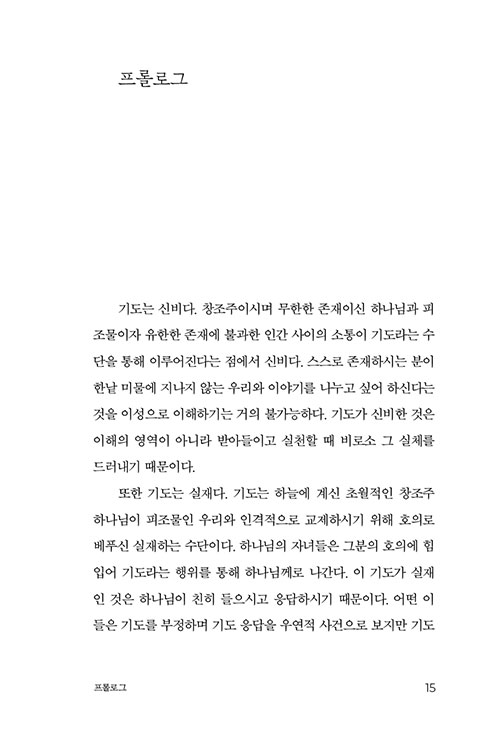 프롤로그

기도는 신비다. 창조주이시며 무한한 존재이신 하나님과 피조물이자 유한한 존재에 불과한 인간 사이의 소통이 기도라는 수단을 통해 이루어진다는 점에서 신비다. 스스로 존재하시는 분이 한낱 미물에 지나지 않는 우리와 이야기를 나누고 싶어 하신다는 것을 이성으로 이해하기는 거의 불가능하다. 기도가 신비한 것은 이해의 영역이 아니라 받아들이고 실천할 때 비로소 그 실체를 드러내기 때문이다.

또한 기도는 실재다. 기도는 하늘에 계신 초월적인 창조주 하나님이 피조물인 우리와 인격적으로 교제하시기 위해 호의로 베푸신 실재하는 수단이다. 하나님의 자녀들은 그분의 호의에 힘입어 기도라는 행위를 통해 하나님께로 나간다. 이 기도가 실재인 것은 하나님이 친히 들으시고 응답하시기 때문이다. 어떤 이들은 기도를 부정하며 기도 응답을 우연적 사건으로 보지만 기도

프롤로그 15